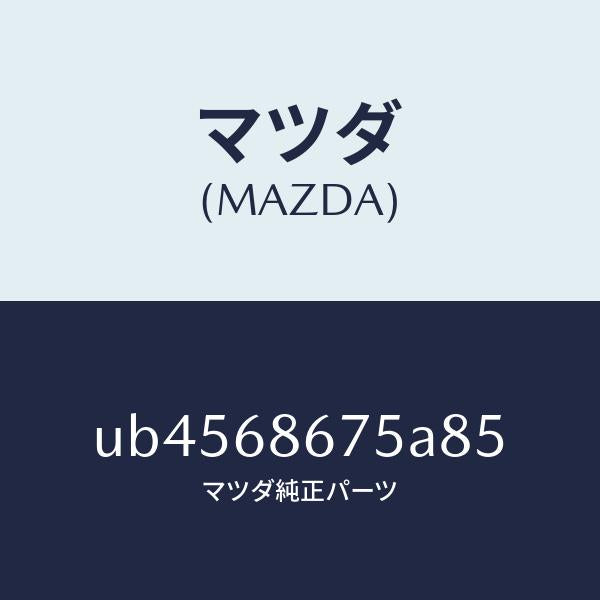 マツダ
(MAZDA)

ub4568675a85
マツダ純正パーツ